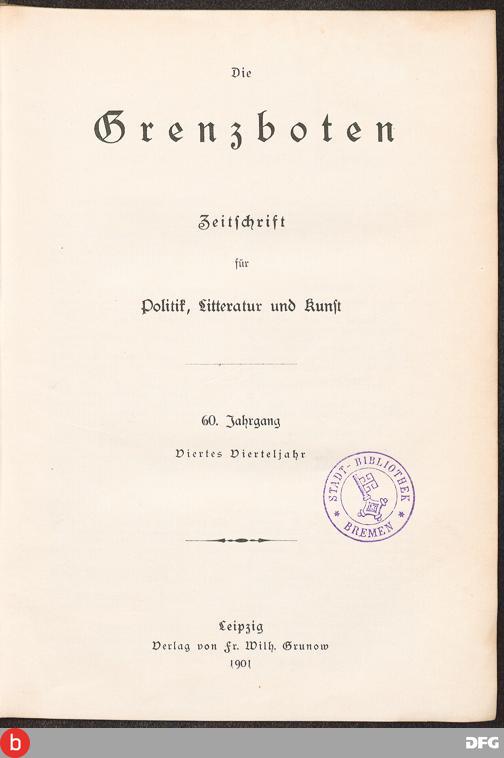 Die

Grenzboten

Zeitschrift

für

Politik, Litteratur und Kunst

60. Jahrgang

Viertes Vierteljahr

STADT-BIBLIOTHEK BREMEN

Leipzig
Verlag von Fr. Wilh. Grunow
1901

b

DFG